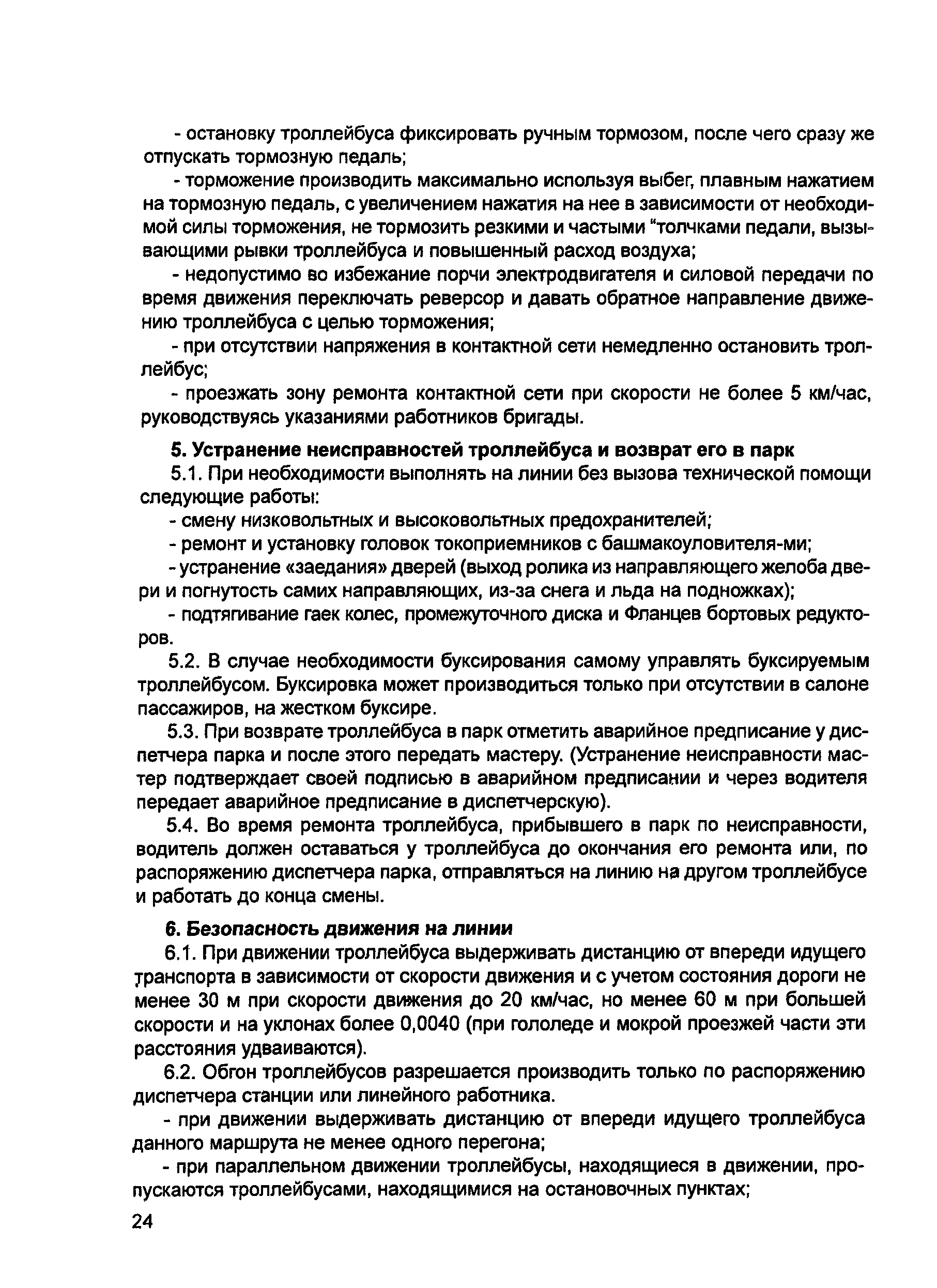 - остановку троллейбуса фиксировать ручным тормозом, после чего сразу же отпускать тормозную педаль;

- торможение производить максимально используя выбег, плавным нажатием на тормозную педаль, с увеличением нажатия на нее в зависимости от необходимой силы торможения, не тормозить резкими и частыми "толчками педали, вызывающими рывки троллейбуса и повышенный расход воздуха;

- недопустимо во избежание порчи электродвигателя и силовой передачи по время движения переключать реверсор и давать обратное направление движению троллейбуса с целью торможения;

- при отсутствии напряжения в контактной сети немедленно остановить троллейбус;

- проезжать зону ремонта контактной сети при скорости не более 5 км/час, руководствуясь указаниями работников бригады.

5. Устранение неисправностей троллейбуса и возврат его в парк

5.1. При необходимости выполнять на линии без вызова технической помощи следующие работы:

- смену низковольтных и высоковольтных предохранителей;

- ремонт и установку головок токоприемников с башмакоуловителя-ми;

- устранение «заедания» дверей (выход ролика из направляющего желоба двери и погнутость самих направляющих, из-за снега и льда на подножках);

- подтягивание гаек колес, промежуточного диска и Фланцев бортовых редукторов.

5.2. В случае необходимости буксирования самому управлять буксируемым троллейбусом. Буксировка может производиться только при отсутствии в салоне пассажиров, на жестком буксире.

5.3. При возврате троллейбуса в парк отметить аварийное предписание у диспетчера парка и после этого передать мастеру. (Устранение неисправности мастер подтверждает своей подписью в аварийном предписании и через водителя передает аварийное предписание в диспетчерскую).

5.4. Во время ремонта троллейбуса, прибывшего в парк по неисправности, водитель должен оставаться у троллейбуса до окончания его ремонта или, по распоряжению диспетчера парка, отправляться на линию на другом троллейбусе и работать до конца смены.

6. Безопасность движения на линии

6.1. При движении троллейбуса выдерживать дистанцию от впереди идущего транспорта в зависимости от скорости движения и с учетом состояния дороги не менее 30 м при скорости движения до 20 км/час, но менее 60 м при большей скорости и на уклонах более 0,0040 (при гололеде и мокрой проезжей части эти расстояния удваиваются).

6.2. Обгон троллейбусов разрешается производить только по распоряжению диспетчера станции или линейного работника.

- при движении выдерживать дистанцию от впереди идущего троллейбуса данного маршрута не менее одного перегона;

- при параллельном движении троллейбусы, находящиеся в движении, пропускаются троллейбусами, находящимися на остановочных пунктах;

24